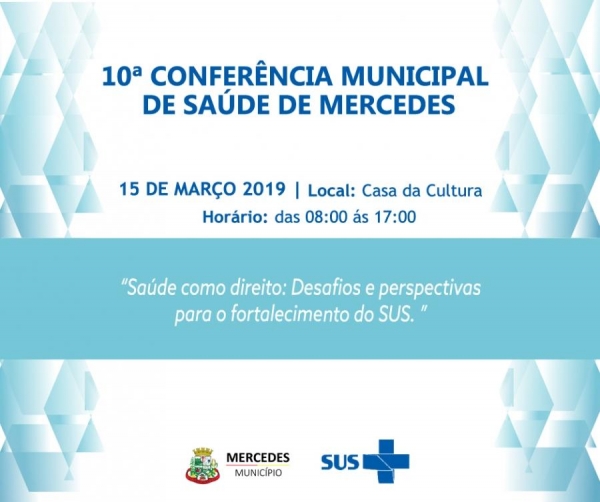 10ª CONFERÊNCIA MUNICIPAL DE SAÚDE DE MERCEDES

15 DE MARÇO 2019 | Local: Casa da Cultura
Horário: das 08:00 ás 17:00

"Saúde como direito: Desafios e perspectivas para o fortalecimento do SUS. "

MERCEDES
MUNICÍPIO

SUS